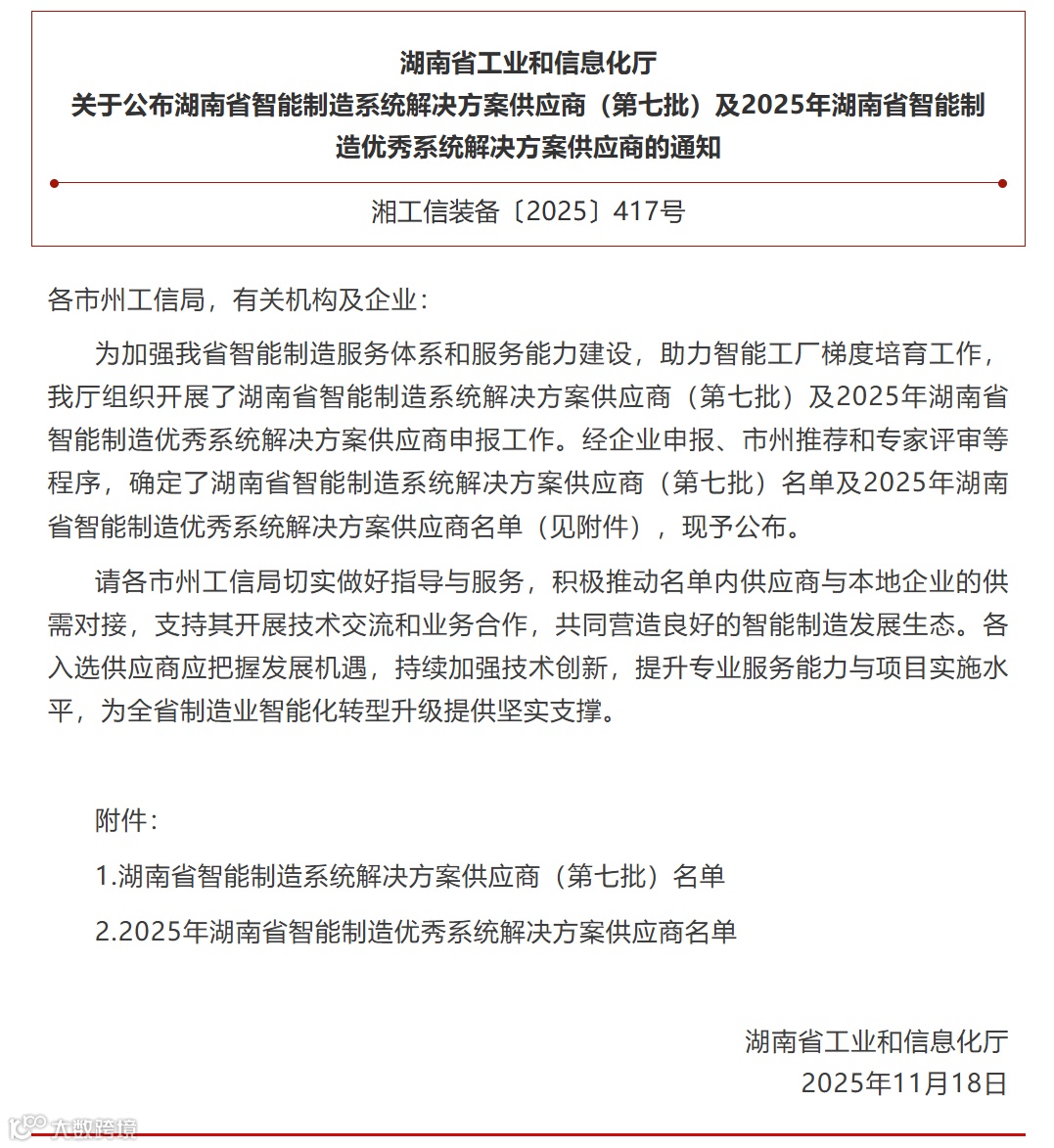 湖南省工业和信息化厅
关于公布湖南省智能制造系统解决方案供应商（第七批）及2025年湖南省智能制造优秀系统解决方案供应商的通知

湘工信装备〔2025〕417号

各市州工信局，有关机构及企业：

为加强我省智能制造服务体系和服务能力建设，助力智能工厂梯度培育工作，我厅组织开展了湖南省智能制造系统解决方案供应商（第七批）及2025年湖南省智能制造优秀系统解决方案供应商申报工作。经企业申报、市州推荐和专家评审等程序，确定了湖南省智能制造系统解决方案供应商（第七批）名单及2025年湖南省智能制造优秀系统解决方案供应商名单（见附件），现予公布。

请各市州工信局切实做好指导与服务，积极推动名单内供应商与本地企业的供需对接，支持其开展技术交流和业务合作，共同营造良好的智能制造发展生态。各入选供应商应把握发展机遇，持续加强技术创新，提升专业服务能力与项目实施水平，为全省制造业智能化转型升级提供坚实支撑。

附件：

1.湖南省智能制造系统解决方案供应商（第七批）名单

2.2025年湖南省智能制造优秀系统解决方案供应商名单

湖南省工业和信息化厅
2025年11月18日

大数跨境